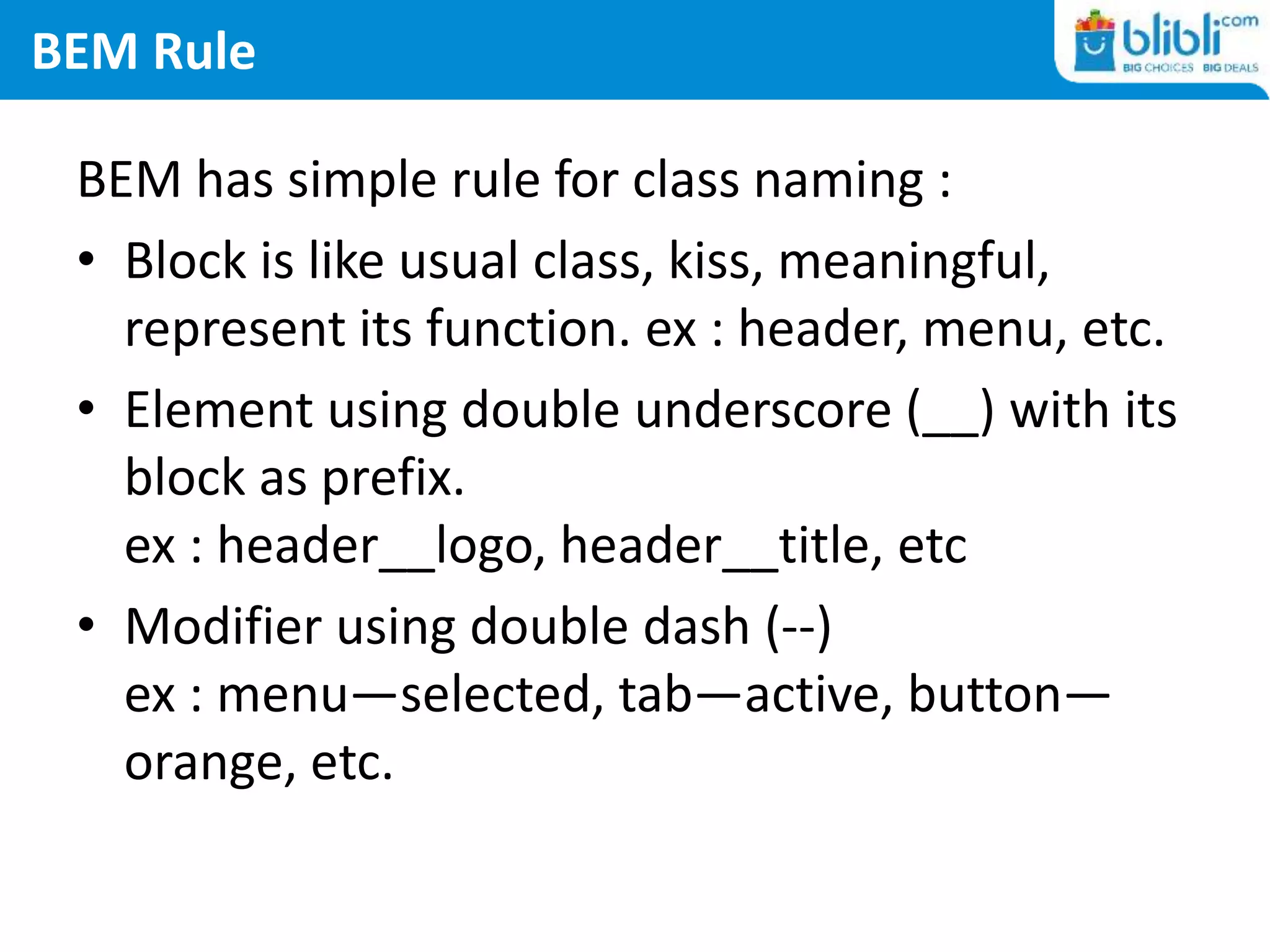 BEM Rule

blibli.com BIG CHOICES BIG DEALS

BEM has simple rule for class naming :

• Block is like usual class, kiss, meaningful, represent its function. ex : header, menu, etc.

• Element using double underscore (__) with its block as prefix.
ex : header__logo, header__title, etc

• Modifier using double dash (--)
ex : menu—selected, tab—active, button—orange, etc.